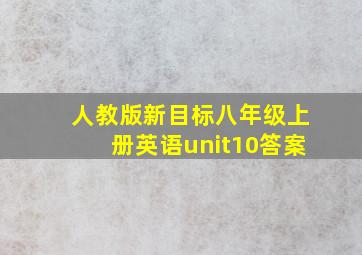 人教版新目标八年级上册英语unit10答案